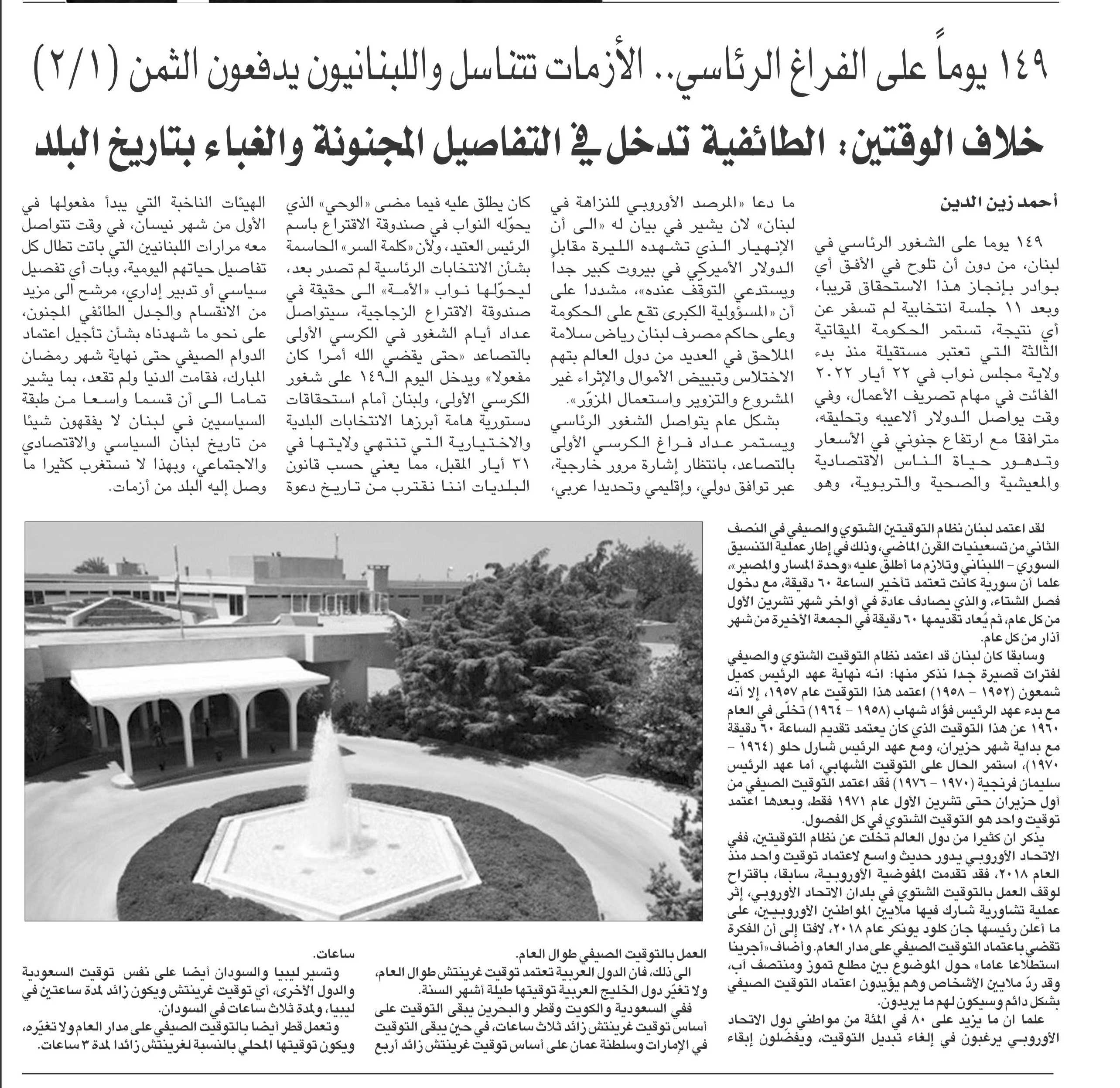 ١٤٩ يوماً على الفراغ الرئاسي.. الأزمات تتناسل واللبنانيون يدفعون الثمن (٢/١)

خلاف الوقتين: الطائفية تدخل في التفاصيل المجنونة والغباء بتاريخ البلد

أحمد زين الدين

١٤٩ يوما على الشغور الرئاسي في لبنان، من دون أن تلوح في الأفق أي بوادر بإنجاز هذا الاستحقاق قريبا، وبعد ١١ جلسة انتخابية لم تسفر عن أي نتيجة، تستمر الحكومة الميقاتية الثالثة التي تعتبر مستقيلة منذ بدء ولاية مجلس نواب في ٢٢ أيار ٢٠٢٢ الفائت في مهام تصريف الأعمال، وفي وقت يواصل الدولار ألاعيبه وتحليقه، مترافقا مع ارتفاع جنوني في الأسعار وتدهور حياة الناس الاقتصادية والمعيشية والصحية والتربوية، وهو

ما دعا «المرصد الأوروبي للنزاهة في لبنان» لان يشير في بيان له «الى أن الإنهيار الذي تشهده الليرة مقابل الدولار الأميركي في بيروت كبير جداً ويستدعي التوقّف عنده»، مشددا على أن «المسؤولية الكبرى تقع على الحكومة وعلى حاكم مصرف لبنان رياض سلامة الملاحق في العديد من دول العالم بتهم الاختلاس وتبييض الأموال والإثراء غير المشروع والتزوير واستعمال المزوّر».
بشكل عام يتواصل الشغور الرئاسي ويستمر عداد فراغ الكرسي الأولى بالتصاعد، بانتظار إشارة مرور خارجية، عبر توافق دولي، وإقليمي وتحديدا عربي،

كان يطلق عليه فيما مضى «الوحي» الذي يحوّله النواب في صندوقة الاقتراع باسم الرئيس العتيد، ولأن «كلمة السر» الحاسمة بشأن الانتخابات الرئاسية لم تصدر بعد، ليحوّلها نواب «الأمة» الى حقيقة في صندوقة الاقتراع الزجاجية، سيتواصل عداد أيام الشغور في الكرسي الأولى بالتصاعد «حتى يقضي الله أمرا كان مفعولا» ويدخل اليوم الـ١٤٩ على شغور الكرسي الأولى، ولبنان أمام استحقاقات دستورية هامة أبرزها الانتخابات البلدية والاختيارية التي تنتهي ولايتها في ٣١ أيار المقبل، مما يعني حسب قانون البلديات اننا نقترب من تاريخ دعوة

الهيئات الناخبة التي يبدأ مفعولها في الأول من شهر نيسان، في وقت تتواصل معه مرارات اللبنانيين التي باتت تطال كل تفاصيل حياتهم اليومية، وبات أي تفصيل سياسي أو تدبير إداري، مرشح الى مزيد من الانقسام والجدل الطائفي المجنون، على نحو ما شهدناه بشأن تأجيل اعتماد الدوام الصيفي حتى نهاية شهر رمضان المبارك، فقامت الدنيا ولم تقعد، بما يشير تماما الى أن قسما واسعا من طبقة السياسيين في لبنان لا يفقهون شيئا من تاريخ لبنان السياسي والاقتصادي والاجتماعي، وبهذا لا نستغرب كثيرا ما وصل إليه البلد من أزمات.

لقد اعتمد لبنان نظام التوقيتين الشتوي والصيفي في النصف الثاني من تسعينيات القرن الماضي، وذلك في إطار عملية التنسيق السوري - اللبناني وتلازم ما أطلق عليه «وحدة المسار والمصير»، علما أن سورية كانت تعتمد تأخير الساعة ٦٠ دقيقة، مع دخول فصل الشتاء، والذي يصادف عادة في أواخر شهر تشرين الأول من كل عام، ثم يُعاد تقديمها ٦٠ دقيقة في الجمعة الأخيرة من شهر آذار من كل عام.
وسابقا كان لبنان قد اعتمد نظام التوقيت الشتوي والصيفي لفترات قصيرة جدا نذكر منها: انه نهاية عهد الرئيس كميل شمعون (١٩٥٢ - ١٩٥٨) اعتمد هذا التوقيت عام ١٩٥٧، إلا أنه مع بدء عهد الرئيس فؤاد شهاب (١٩٥٨ - ١٩٦٤) تخلّى في العام ١٩٦٠ عن هذا التوقيت الذي كان يعتمد تقديم الساعة ٦٠ دقيقة مع بداية شهر حزيران، ومع عهد الرئيس شارل حلو (١٩٦٤ - ١٩٧٠)، استمر الحال على التوقيت الشهابي، أما عهد الرئيس سليمان فرنجية (١٩٧٠ - ١٩٧٦) فقد اعتمد التوقيت الصيفي من أول حزيران حتى تشرين الأول عام ١٩٧١ فقط، وبعدها اعتمد توقيت واحد هو التوقيت الشتوي في كل الفصول.
يذكر ان كثيرا من دول العالم تخلت عن نظام التوقيتين، ففي الاتحاد الأوروبي يدور حديث واسع لاعتماد توقيت واحد منذ العام ٢٠١٨، فقد تقدمت المفوضية الأوروبية، سابقا، باقتراح لوقف العمل بالتوقيت الشتوي في بلدان الاتحاد الأوروبي، إثر عملية تشاورية شارك فيها ملايين المواطنين الأوروبيين، على ما أعلن رئيسها جان كلود يونكر عام ٢٠١٨، لافتا إلى أن الفكرة تقضي باعتماد التوقيت الصيفي على مدار العام. وأضاف «أجرينا استطلاعا عاما» حول الموضوع بين مطلع تموز ومنتصف آب، وقد ردّ ملايين الأشخاص وهم يؤيدون اعتماد التوقيت الصيفي بشكل دائم وسيكون لهم ما يريدون.
علما ان ما يزيد على ٨٠ في المئة من مواطني دول الاتحاد الأوروبي يرغبون في إلغاء تبديل التوقيت، ويفضّلون إبقاء

العمل بالتوقيت الصيفي طوال العام.
الى ذلك، فان الدول العربية تعتمد توقيت غرينتش طوال العام، ولا تغيّر دول الخليج العربية توقيتها طيلة أشهر السنة.
ففي السعودية والكويت وقطر والبحرين يبقى التوقيت على أساس توقيت غرينتش زائد ثلاث ساعات، في حين يبقى التوقيت في الإمارات وسلطنة عمان على أساس توقيت غرينتش زائد أربع

ساعات.
وتسير ليبيا والسودان أيضا على نفس توقيت السعودية والدول الأخرى، أي توقيت غرينتش ويكون زائد لمدة ساعتين في ليبيا، ولمدة ثلاث ساعات في السودان.
وتعمل قطر أيضا بالتوقيت الصيفي على مدار العام ولا تغيّره، ويكون توقيتها المحلي بالنسبة لغرينتش زائدا لمدة ٣ ساعات.